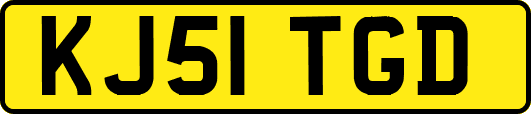 KJ51 TGD